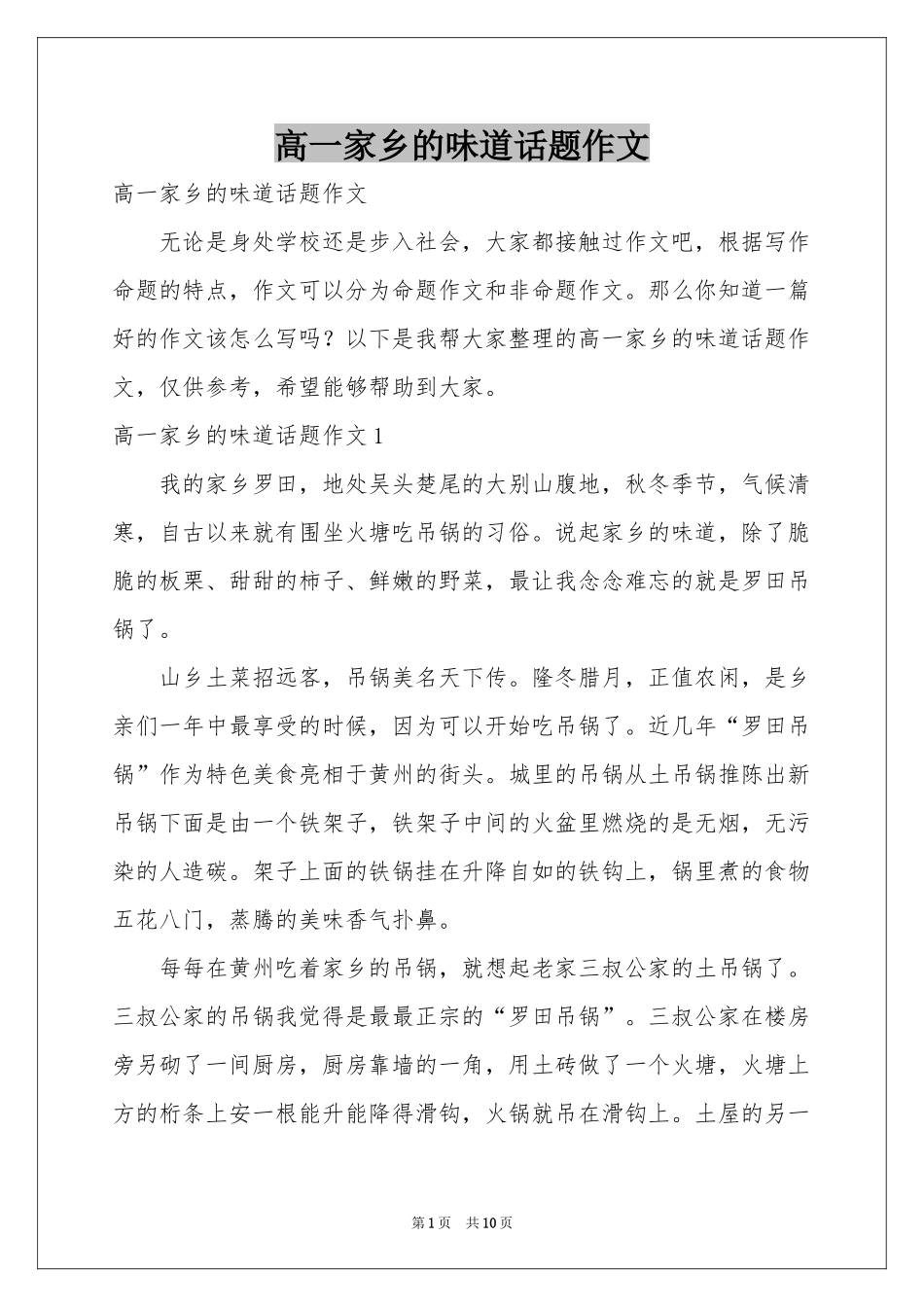 高一家乡的味道话题作文

高一家乡的味道话题作文

无论是身处学校还是步入社会，大家都接触过作文吧，根据写作命题的特点，作文可以分为命题作文和非命题作文。那么你知道一篇好的作文该怎么写吗？以下是我帮大家整理的高一家乡的味道话题作文，仅供参考，希望能够帮助到大家。

高一家乡的味道话题作文 1

我的家乡罗田，地处吴头楚尾的大别山腹地，秋冬季节，气候清寒，自古以来就有围坐火塘吃吊锅的习俗。说起家乡的味道，除了脆脆的板栗、甜甜的柿子、鲜嫩的野菜，最让我念念难忘的就是罗田吊锅了。

山乡土菜招远客，吊锅美名天下传。隆冬腊月，正值农闲，是乡亲们一年中最享受的时候，因为可以开始吃吊锅了。近几年“罗田吊锅”作为特色美食亮相于黄州的街头。城里的吊锅从土吊锅推陈出新吊锅下面是由一个铁架子，铁架子中间的火盆里燃烧的是无烟，无污染的人造碳。架子上面的铁锅挂在升降自如的铁钩上，锅里煮的食物五花八门，蒸腾的美味香气扑鼻。

每每在黄州吃着家乡的吊锅，就想起老家三叔公家的土吊锅了。三叔公家的吊锅我觉得是最最正宗的“罗田吊锅”。三叔公家在楼房旁另砌了一间厨房，厨房靠墙的一角，用土砖做了一个火塘，火塘上方的桁条上安一根能升能降得滑钩，火锅就吊在滑钩上。土屋的另一

第 1 页 共 10 页